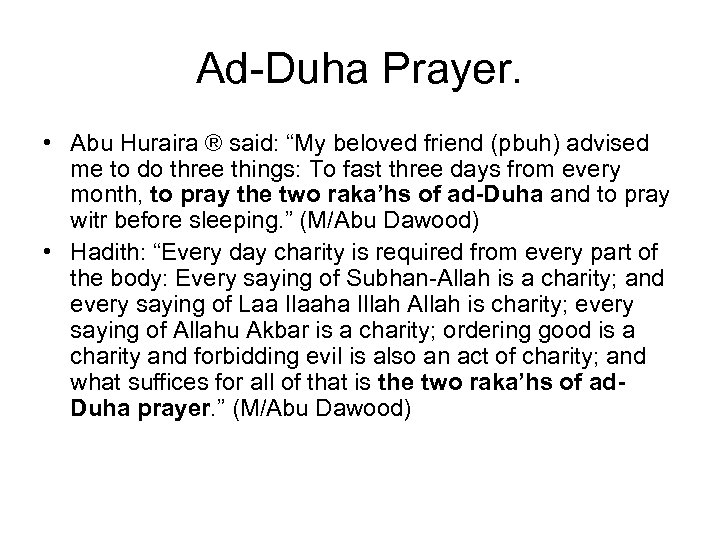 Ad-Duha Prayer.

• Abu Huraira ® said: “My beloved friend (pbuh) advised me to do three things: To fast three days from every month, to pray the two raka’hs of ad-Duha and to pray witr before sleeping.” (M/Abu Dawood)

• Hadith: “Every day charity is required from every part of the body: Every saying of Subhan-Allah is a charity; and every saying of Laa Ilaaha Illah Allah is charity; every saying of Allahu Akbar is a charity; ordering good is a charity and forbidding evil is also an act of charity; and what suffices for all of that is the two raka’hs of ad-Duha prayer.” (M/Abu Dawood)